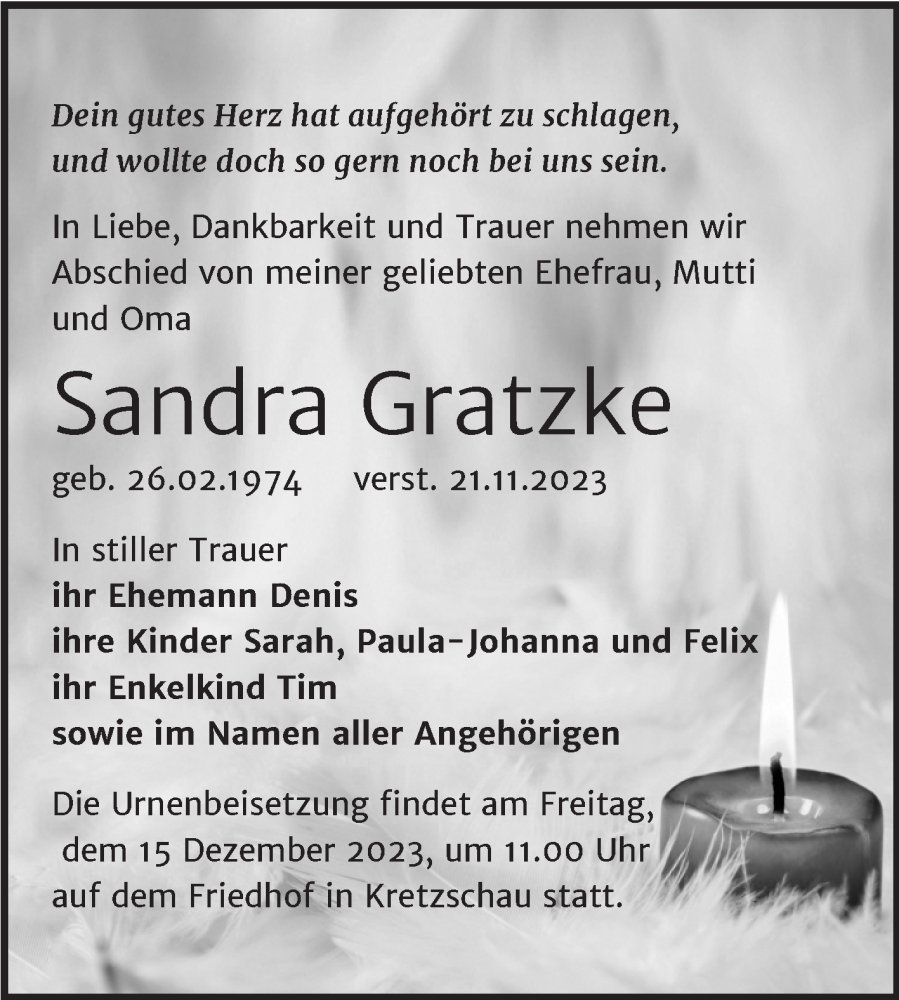 Dein gutes Herz hat aufgehört zu schlagen,
und wollte doch so gern noch bei uns sein.

In Liebe, Dankbarkeit und Trauer nehmen wir Abschied von meiner geliebten Ehefrau, Mutti und Oma

Sandra Gratzke

geb. 26.02.1974 verst. 21.11.2023

In stiller Trauer
ihr Ehemann Denis
ihre Kinder Sarah, Paula-Johanna und Felix
ihr Enkelkind Tim
sowie im Namen aller Angehörigen

Die Urnenbeisetzung findet am Freitag, dem 15 Dezember 2023, um 11.00 Uhr auf dem Friedhof in Kretzschau statt.